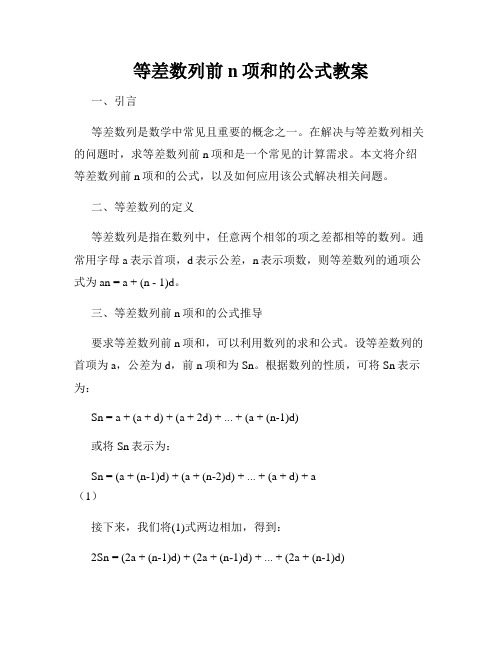 等差数列前 n 项和的公式教案

一、引言

等差数列是数学中常见且重要的概念之一。在解决与等差数列相关的问题时，求等差数列前 n 项和是一个常见的计算需求。本文将介绍等差数列前 n 项和的公式，以及如何应用该公式解决相关问题。

二、等差数列的定义

等差数列是指在数列中，任意两个相邻的项之差都相等的数列。通常用字母 a 表示首项，d 表示公差，n 表示项数，则等差数列的通项公式为 an = a + (n - 1)d。

三、等差数列前 n 项和的公式推导

要求等差数列前 n 项和，可以利用数列的求和公式。设等差数列的首项为 a，公差为 d，前 n 项和为 Sn。根据数列的性质，可将 Sn 表示为：

Sn = a + (a + d) + (a + 2d) + ... + (a + (n-1)d)

或将 Sn 表示为：

Sn = (a + (n-1)d) + (a + (n-2)d) + ... + (a + d) + a
（1）

接下来，我们将(1)式两边相加，得到：

2Sn = (2a + (n-1)d) + (2a + (n-1)d) + ... + (2a + (n-1)d)